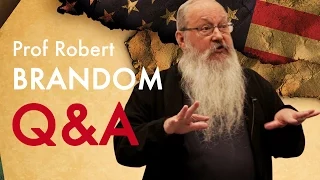 Prof Robert
BRANDOM
Q&A